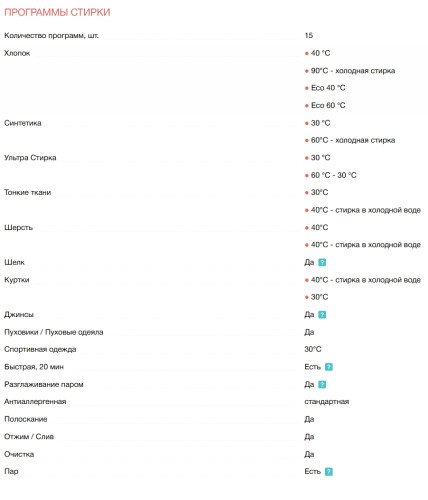 ПРОГРАММЫ СТИРКИ

| | |
|---|---|
| Количество программ, шт. | 15 |
| Хлопок | • 40 °C |
| | • 90°C - холодная стирка |
| | • Eco 40 °C |
| | • Eco 60 °C |
| Синтетика | • 30 °C |
| | • 60°C - холодная стирка |
| Ультра Стирка | • 30 °C |
| | • 60 °C - 30 °C |
| Тонкие ткани | • 30°C |
| | • 40°C - стирка в холодной воде |
| Шерсть | • 40°C |
| | • 40°C - стирка в холодной воде |
| Шелк | Да ? |
| Куртки | • 40°C - стирка в холодной воде |
| | • 30°C |
| Джинсы | Да ? |
| Пуховики / Пуховые одеяла | Да |
| Спортивная одежда | 30°C |
| Быстрая, 20 мин | Есть ? |
| Разглаживание паром | Да ? |
| Антиаллергенная | стандартная |
| Полоскание | Да |
| Отжим / Слив | Да |
| Очистка | Да |
| Пар | Есть ? |